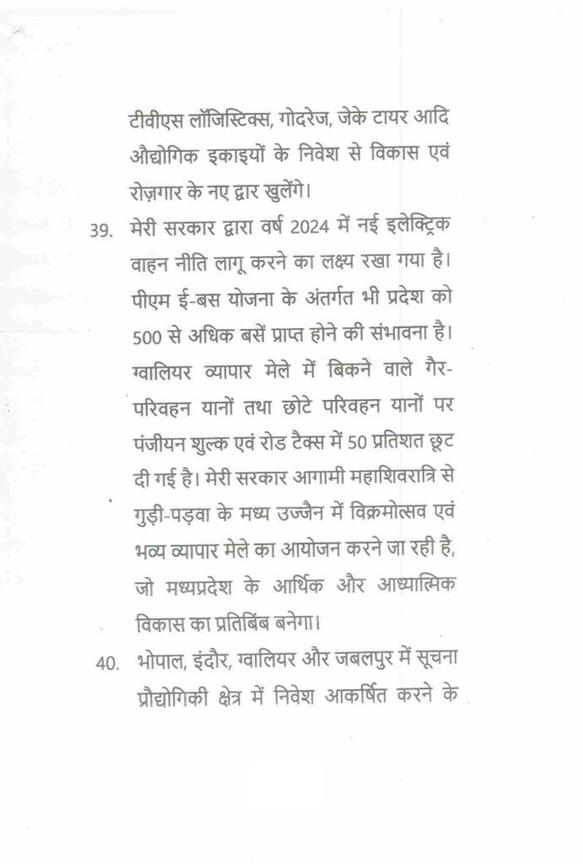 टीवीएस लॉजिस्टिक्स, गोदरेज, जेके टायर आदि औद्योगिक इकाइयों के निवेश से विकास एवं रोज़गार के नए द्वार खुलेंगे।

39. मेरी सरकार द्वारा वर्ष 2024 में नई इलेक्ट्रिक वाहन नीति लागू करने का लक्ष्य रखा गया है। पीएम ई-बस योजना के अंतर्गत भी प्रदेश को 500 से अधिक बसें प्राप्त होने की संभावना है। ग्वालियर व्यापार मेले में बिकने वाले गैर-परिवहन यानों तथा छोटे परिवहन यानों पर पंजीयन शुल्क एवं रोड टैक्स में 50 प्रतिशत छूट दी गई है। मेरी सरकार आगामी महाशिवरात्रि से गुड़ी-पड़वा के मध्य उज्जैन में विक्रमोत्सव एवं भव्य व्यापार मेले का आयोजन करने जा रही है, जो मध्यप्रदेश के आर्थिक और आध्यात्मिक विकास का प्रतिबिंब बनेगा।

40. भोपाल, इंदौर, ग्वालियर और जबलपुर में सूचना प्रौद्योगिकी क्षेत्र में निवेश आकर्षित करने के